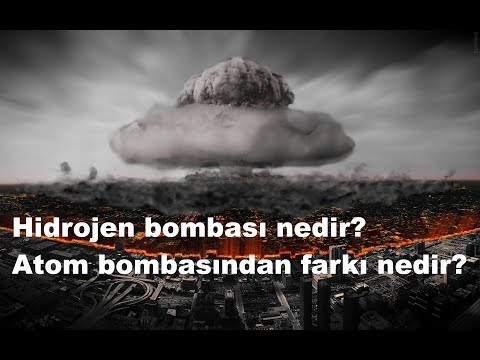 Hidrojen bombası nedir?
Atom bombasından farkı nedir?